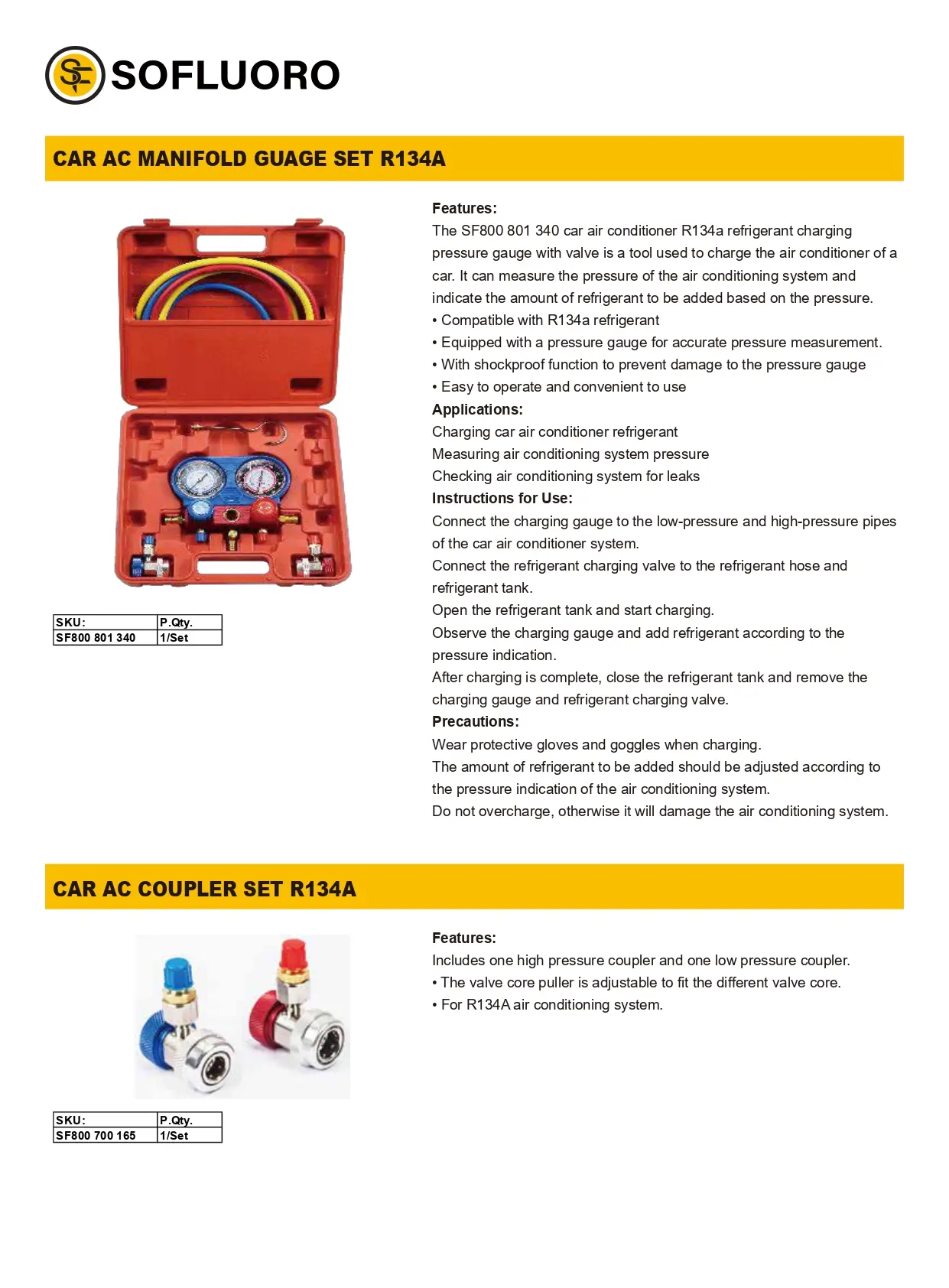 SF SOFLUORO

CAR AC MANIFOLD GUAGE SET R134A

| SKU: | P.Qty. |
|---|---|
| SF800 801 340 | 1/Set |

Features:
The SF800 801 340 car air conditioner R134a refrigerant charging pressure gauge with valve is a tool used to charge the air conditioner of a car. It can measure the pressure of the air conditioning system and indicate the amount of refrigerant to be added based on the pressure.
• Compatible with R134a refrigerant
• Equipped with a pressure gauge for accurate pressure measurement.
• With shockproof function to prevent damage to the pressure gauge
• Easy to operate and convenient to use
Applications:
Charging car air conditioner refrigerant
Measuring air conditioning system pressure
Checking air conditioning system for leaks
Instructions for Use:
Connect the charging gauge to the low-pressure and high-pressure pipes of the car air conditioner system.
Connect the refrigerant charging valve to the refrigerant hose and refrigerant tank.
Open the refrigerant tank and start charging.
Observe the charging gauge and add refrigerant according to the pressure indication.
After charging is complete, close the refrigerant tank and remove the charging gauge and refrigerant charging valve.
Precautions:
Wear protective gloves and goggles when charging.
The amount of refrigerant to be added should be adjusted according to the pressure indication of the air conditioning system.
Do not overcharge, otherwise it will damage the air conditioning system.

CAR AC COUPLER SET R134A

| SKU: | P.Qty. |
|---|---|
| SF800 700 165 | 1/Set |

Features:
Includes one high pressure coupler and one low pressure coupler.
• The valve core puller is adjustable to fit the different valve core.
• For R134A air conditioning system.